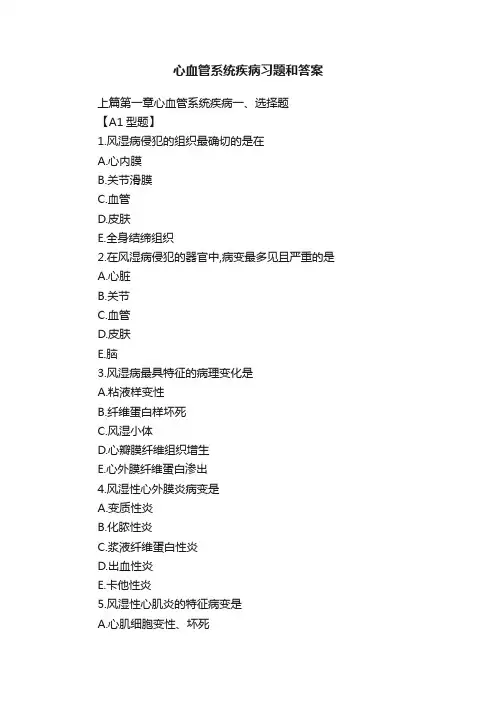 心血管系统疾病习题和答案

上篇第一章心血管系统疾病一、选择题
【A1 型题】
1.风湿病侵犯的组织最确切的是在
A.心内膜
B.关节滑膜
C.血管
D.皮肤
E.全身结缔组织
2.在风湿病侵犯的器官中,病变最多见且严重的是
A.心脏
B.关节
C.血管
D.皮肤
E.脑
3.风湿病最具特征的病理变化是
A.粘液样变性
B.纤维蛋白样坏死
C.风湿小体
D.心瓣膜纤维组织增生
E.心外膜纤维蛋白渗出
4.风湿性心外膜炎病变是
A.变质性炎
B.化脓性炎
C.浆液纤维蛋白性炎
D.出血性炎
E.卡他性炎
5.风湿性心肌炎的特征病变是
A.心肌细胞变性、坏死